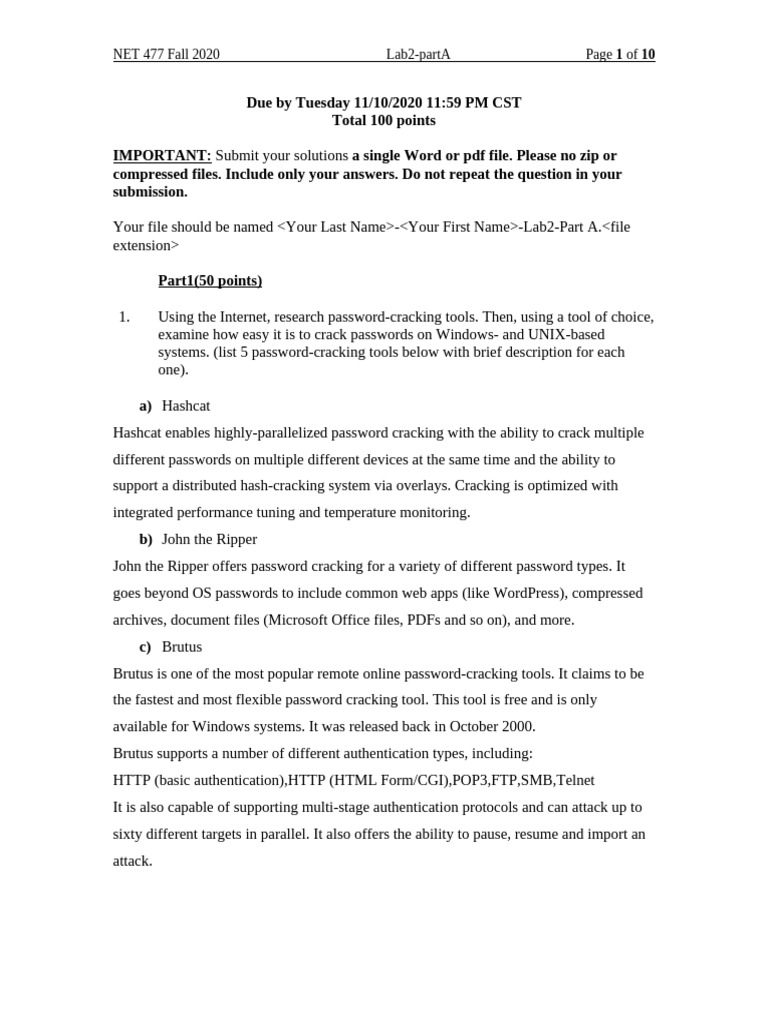 NET 477 Fall 2020 Lab2-partA Page 1 of 10

Due by Tuesday 11/10/2020 11:59 PM CST
Total 100 points

IMPORTANT: Submit your solutions a single Word or pdf file. Please no zip or compressed files. Include only your answers. Do not repeat the question in your submission.

Your file should be named <Your Last Name>-<Your First Name>-Lab2-Part A.<file extension>

Part1(50 points)

1. Using the Internet, research password-cracking tools. Then, using a tool of choice, examine how easy it is to crack passwords on Windows- and UNIX-based systems. (list 5 password-cracking tools below with brief description for each one).

a) Hashcat

Hashcat enables highly-parallelized password cracking with the ability to crack multiple different passwords on multiple different devices at the same time and the ability to support a distributed hash-cracking system via overlays. Cracking is optimized with integrated performance tuning and temperature monitoring.

b) John the Ripper

John the Ripper offers password cracking for a variety of different password types. It goes beyond OS passwords to include common web apps (like WordPress), compressed archives, document files (Microsoft Office files, PDFs and so on), and more.

c) Brutus

Brutus is one of the most popular remote online password-cracking tools. It claims to be the fastest and most flexible password cracking tool. This tool is free and is only available for Windows systems. It was released back in October 2000.
Brutus supports a number of different authentication types, including:
HTTP (basic authentication),HTTP (HTML Form/CGI),POP3,FTP,SMB,Telnet
It is also capable of supporting multi-stage authentication protocols and can attack up to sixty different targets in parallel. It also offers the ability to pause, resume and import an attack.